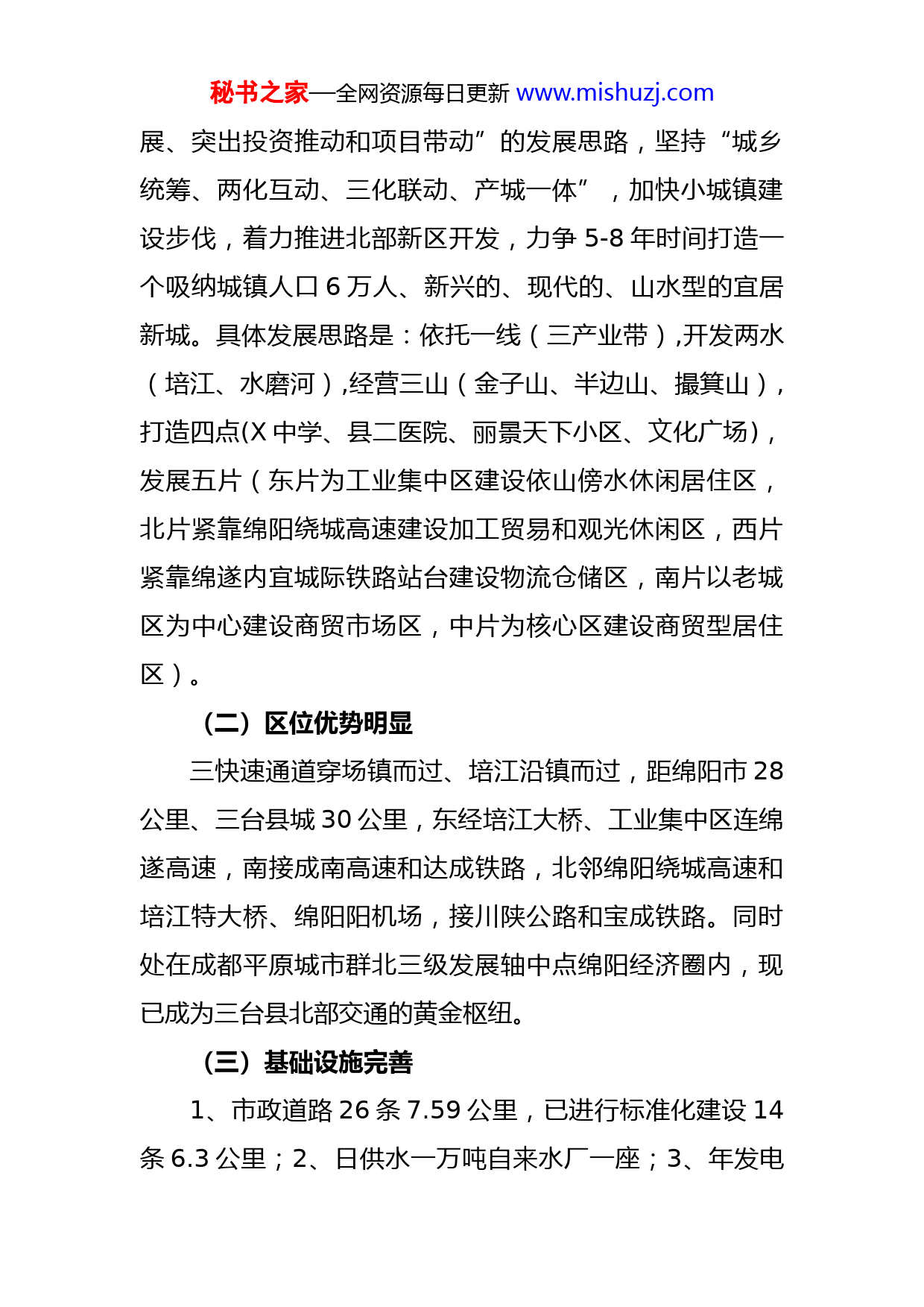 秘书之家—全网资源每日更新 www.mishuzj.com

展、突出投资推动和项目带动”的发展思路，坚持“城乡统筹、两化互动、三化联动、产城一体”，加快小城镇建设步伐，着力推进北部新区开发，力争 5-8 年时间打造一个吸纳城镇人口 6 万人、新兴的、现代的、山水型的宜居新城。具体发展思路是：依托一线（三产业带）,开发两水（培江、水磨河）,经营三山（金子山、半边山、撮箕山），打造四点(X 中学、县二医院、丽景天下小区、文化广场)，发展五片（东片为工业集中区建设依山傍水休闲居住区，北片紧靠绵阳绕城高速建设加工贸易和观光休闲区，西片紧靠绵遂内宜城际铁路站台建设物流仓储区，南片以老城区为中心建设商贸市场区，中片为核心区建设商贸型居住区）。

（二）区位优势明显

三快速通道穿场镇而过、培江沿镇而过，距绵阳市 28 公里、三台县城 30 公里，东经培江大桥、工业集中区连绵遂高速，南接成南高速和达成铁路，北邻绵阳绕城高速和培江特大桥、绵阳阳机场，接川陕公路和宝成铁路。同时处在成都平原城市群北三级发展轴中点绵阳经济圈内，现已成为三台县北部交通的黄金枢纽。

（三）基础设施完善

1、市政道路 26 条 7.59 公里，已进行标准化建设 14 条 6.3 公里；2、日供水一万吨自来水厂一座；3、年发电